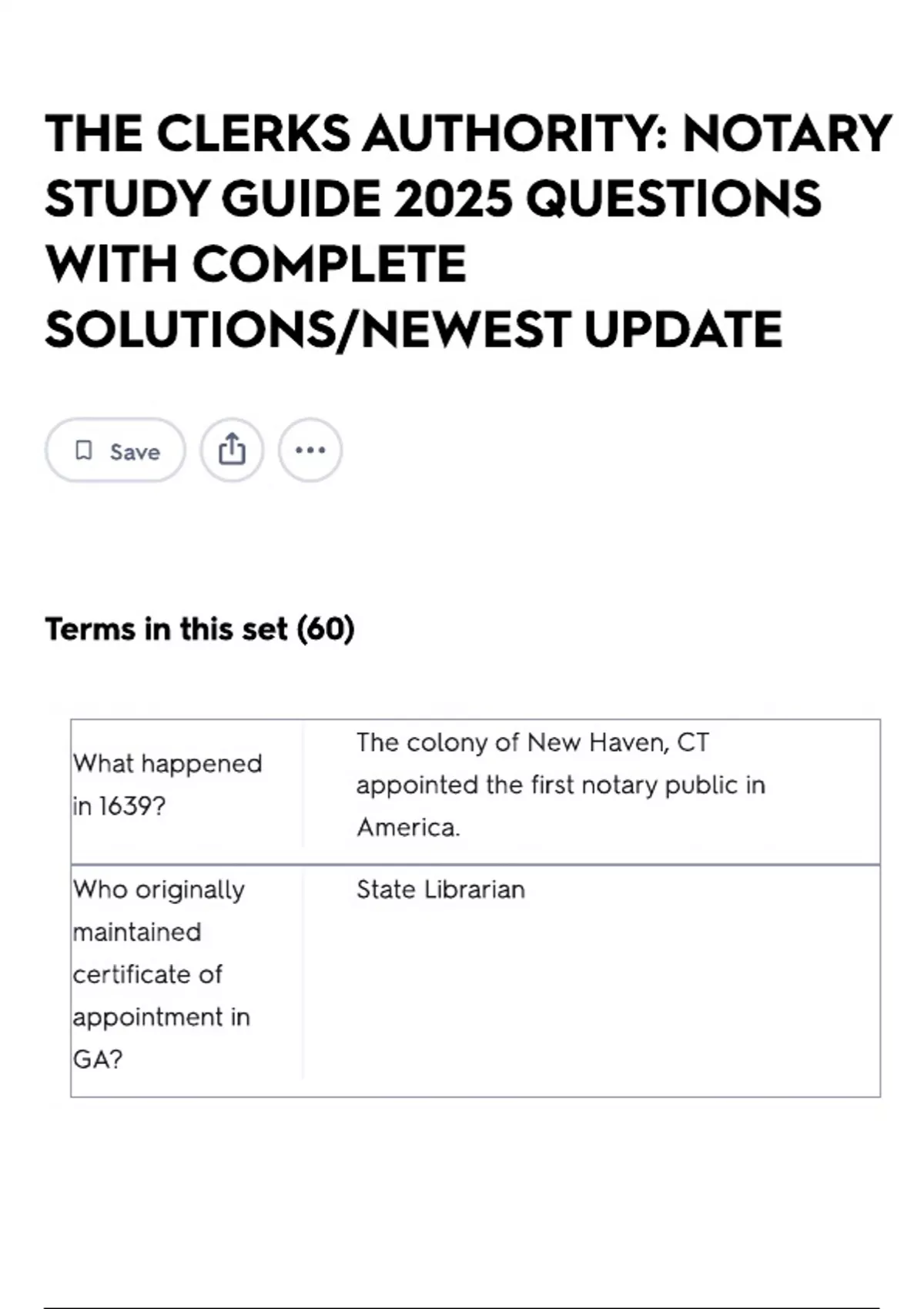 THE CLERKS AUTHORITY: NOTARY STUDY GUIDE 2025 QUESTIONS WITH COMPLETE SOLUTIONS/NEWEST UPDATE

Save

Terms in this set (60)

| | |
|---|---|
| What happened in 1639? | The colony of New Haven, CT appointed the first notary public in America. |
| Who originally maintained certificate of appointment in GA? | State Librarian |